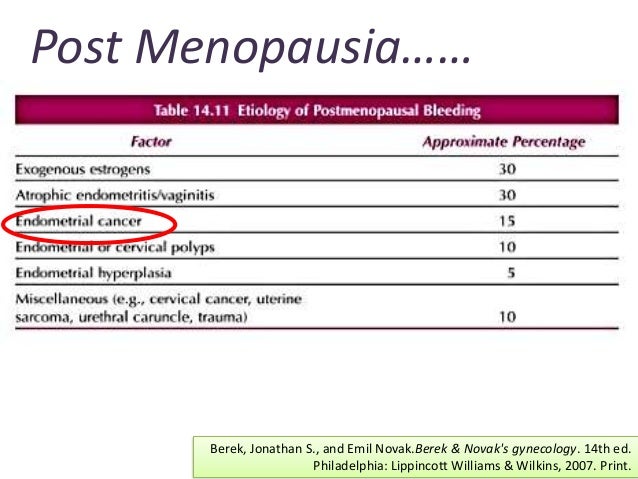 Post Menopausia……

Table 14.11 Etiology of Postmenopausal Bleeding

| Factor | Approximate Percentage |
|---|---|
| Exogenous estrogens | 30 |
| Atrophic endometritis/vaginitis | 30 |
| Endometrial cancer | 15 |
| Endometrial or cervical polyps | 10 |
| Endometrial hyperplasia | 5 |
| Miscellaneous (e.g., cervical cancer, uterine sarcoma, urethral caruncle, trauma) | 10 |

Berek, Jonathan S., and Emil Novak.Berek & Novak's gynecology. 14th ed. Philadelphia: Lippincott Williams & Wilkins, 2007. Print.